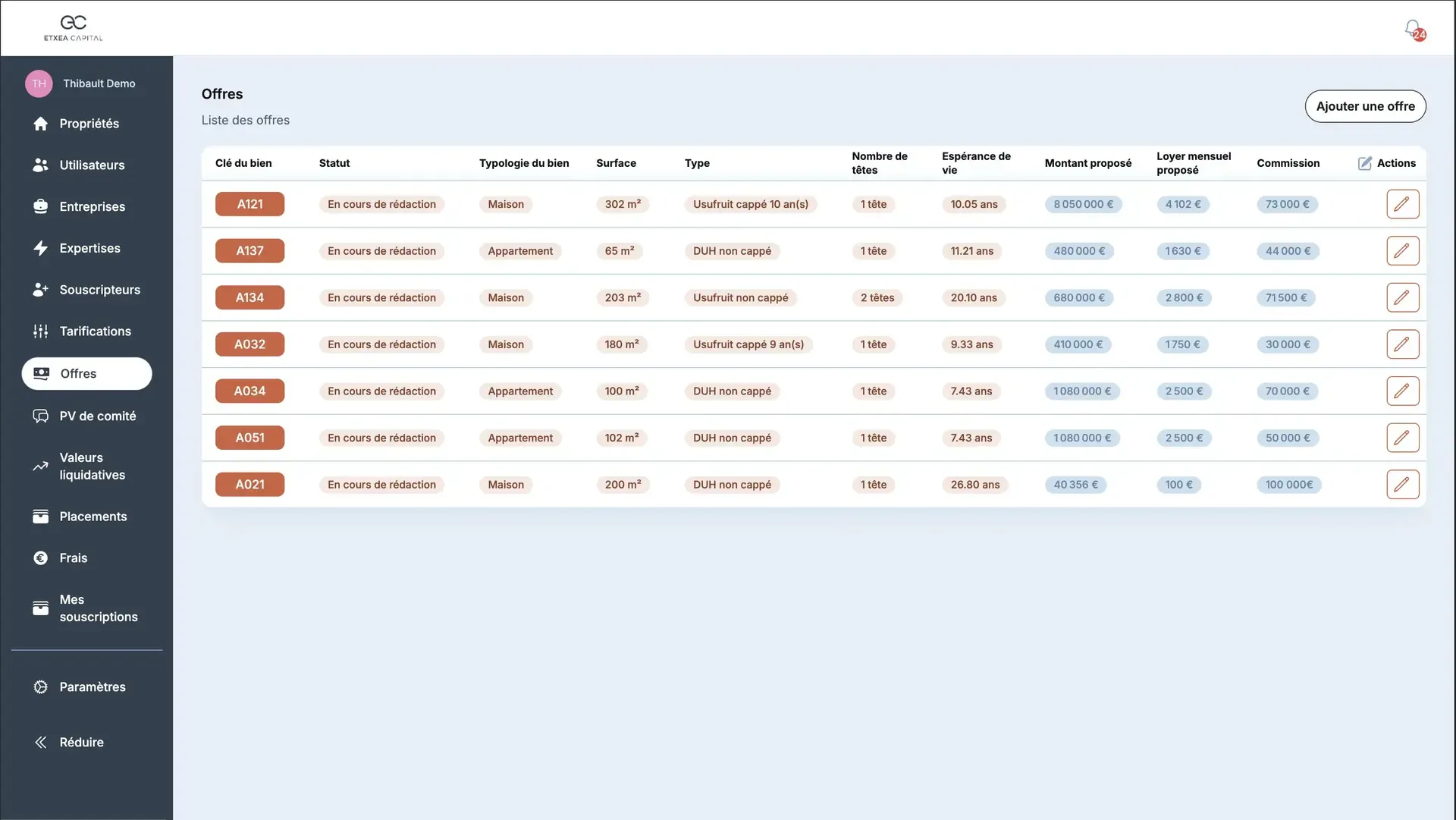 EC
ETXEA CAPITAL

24

TH Thibault Demo
Propriétés
Utilisateurs
Entreprises
Expertises
Souscripteurs
Tarifications
Offres
PV de comité
Valeurs liquidatives
Placements
Frais
Mes souscriptions
Paramètres
Réduire

Offres
Liste des offres

Ajouter une offre

| Clé du bien | Statut | Typologie du bien | Surface | Type | Nombre de têtes | Espérance de vie | Montant proposé | Loyer mensuel proposé | Commission | Actions |
|---|---|---|---|---|---|---|---|---|---|---|
| A121 | En cours de rédaction | Maison | 302 m² | Usufruit cappé 10 an(s) | 1 tête | 10.05 ans | 8 050 000 € | 4 102 € | 73 000 € | |
| A137 | En cours de rédaction | Appartement | 65 m² | DUH non cappé | 1 tête | 11.21 ans | 480 000 € | 1 630 € | 44 000 € | |
| A134 | En cours de rédaction | Maison | 203 m² | Usufruit non cappé | 2 têtes | 20.10 ans | 680 000 € | 2 800 € | 71 500 € | |
| A032 | En cours de rédaction | Maison | 180 m² | Usufruit cappé 9 an(s) | 1 tête | 9.33 ans | 410 000 € | 1 750 € | 30 000 € | |
| A034 | En cours de rédaction | Appartement | 100 m² | DUH non cappé | 1 tête | 7.43 ans | 1 080 000 € | 2 500 € | 70 000 € | |
| A051 | En cours de rédaction | Appartement | 102 m² | DUH non cappé | 1 tête | 7.43 ans | 1 080 000 € | 2 500 € | 50 000 € | |
| A021 | En cours de rédaction | Maison | 200 m² | DUH non cappé | 1 tête | 26.80 ans | 40 356 € | 100 € | 100 000€ | |